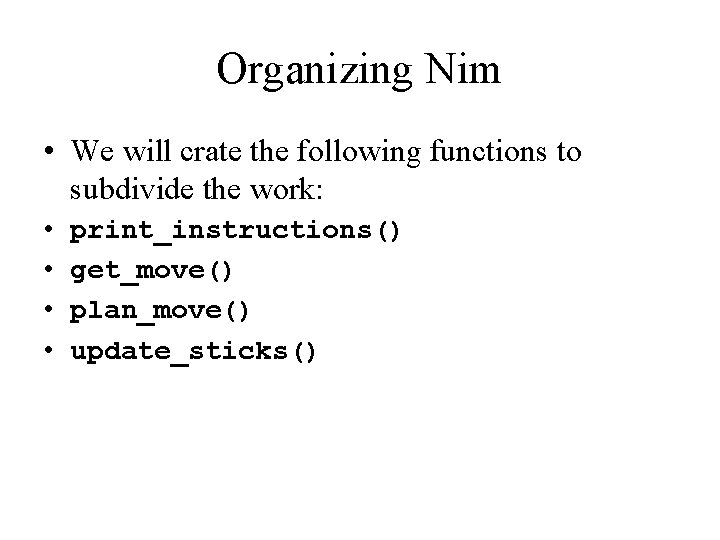 Organizing Nim

• We will crate the following functions to subdivide the work:
• print_instructions()
• get_move()
• plan_move()
• update_sticks()